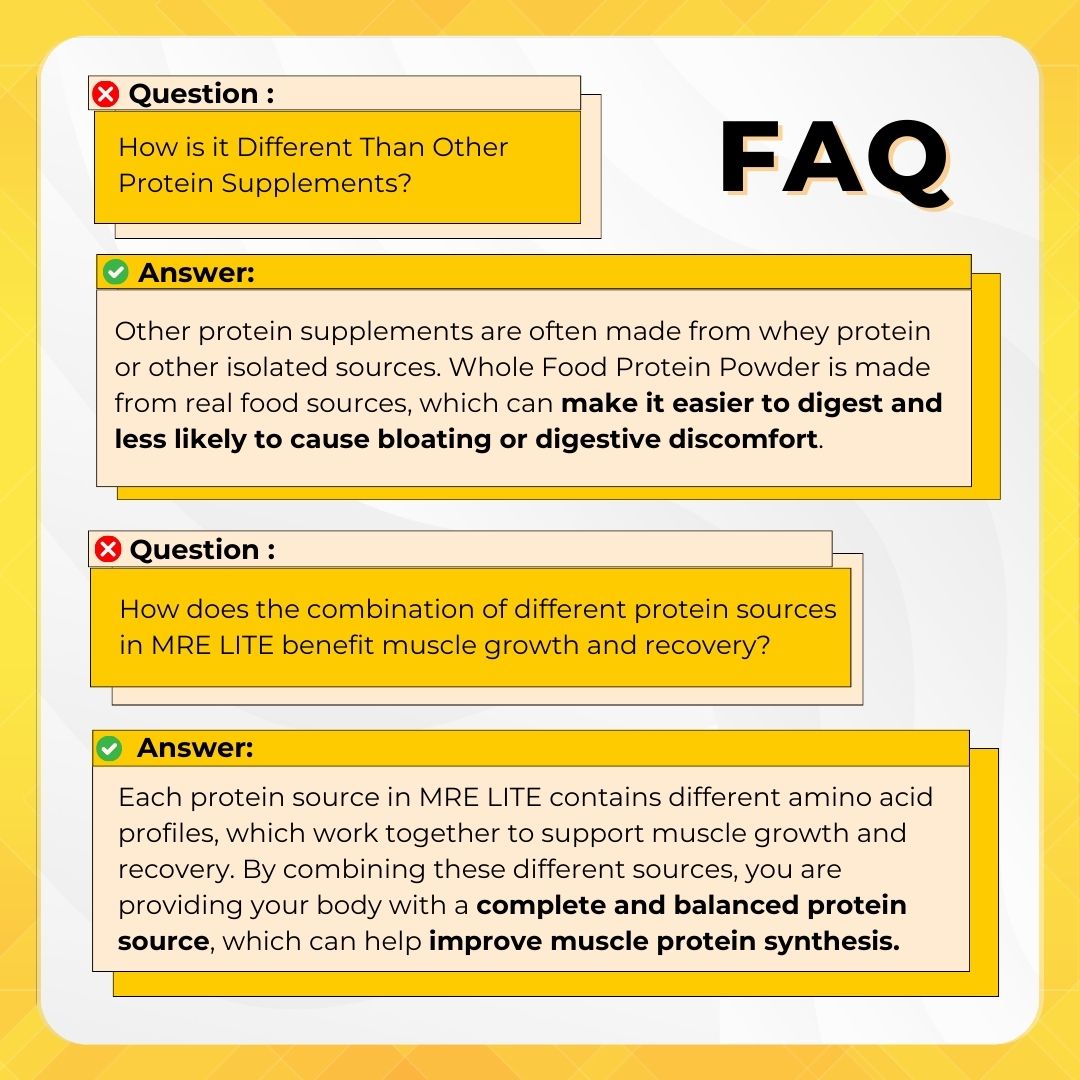 Question :

How is it Different Than Other Protein Supplements?

FAQ

Answer:

Other protein supplements are often made from whey protein or other isolated sources. Whole Food Protein Powder is made from real food sources, which can make it easier to digest and less likely to cause bloating or digestive discomfort.

Question :

How does the combination of different protein sources in MRE LITE benefit muscle growth and recovery?

Answer:

Each protein source in MRE LITE contains different amino acid profiles, which work together to support muscle growth and recovery. By combining these different sources, you are providing your body with a complete and balanced protein source, which can help improve muscle protein synthesis.